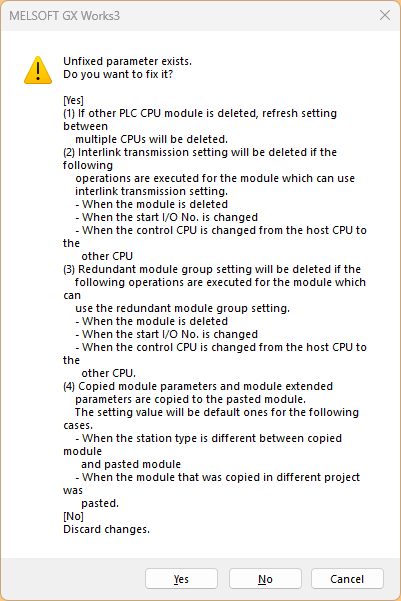 MELSOFT GX Works3

Unfixed parameter exists.
Do you want to fix it?

[Yes]
(1) If other PLC CPU module is deleted, refresh setting between
multiple CPUs will be deleted.
(2) Interlink transmission setting will be deleted if the following
operations are executed for the module which can use
interlink transmission setting.
- When the module is deleted
- When the start I/O No. is changed
- When the control CPU is changed from the host CPU to the
other CPU
(3) Redundant module group setting will be deleted if the
following operations are executed for the module which can
use the redundant module group setting.
- When the module is deleted
- When the start I/O No. is changed
- When the control CPU is changed from the host CPU to the
other CPU.
(4) Copied module parameters and module extended
parameters are copied to the pasted module.
The setting value will be default ones for the following cases.
- When the station type is different between copied module
and pasted module
- When the module that was copied in different project was
pasted.
[No]
Discard changes.

Yes No Cancel